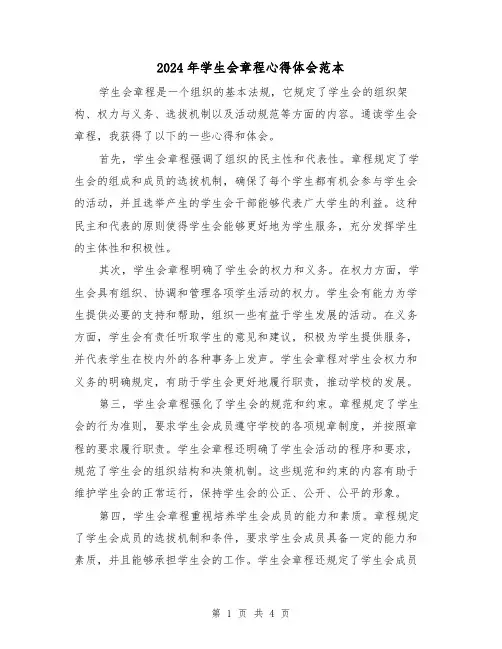 2024年学生会章程心得体会范本

学生会章程是一个组织的基本法规，它规定了学生会的组织架构、权力与义务、选拔机制以及活动规范等方面的内容。通读学生会章程，我获得了以下的一些心得和体会。

首先，学生会章程强调了组织的民主性和代表性。章程规定了学生会的组成和成员的选拔机制，确保了每个学生都有机会参与学生会的活动，并且选举产生的学生会干部能够代表广大学生的利益。这种民主和代表的原则使得学生会能够更好地为学生服务，充分发挥学生的主体性和积极性。

其次，学生会章程明确了学生会的权力和义务。在权力方面，学生会具有组织、协调和管理各项学生活动的权力。学生会有能力为学生提供必要的支持和帮助，组织一些有益于学生发展的活动。在义务方面，学生会有责任听取学生的意见和建议，积极为学生提供服务，并代表学生在校内外的各种事务上发声。学生会章程对学生会权力和义务的明确规定，有助于学生会更好地履行职责，推动学校的发展。

第三，学生会章程强化了学生会的规范和约束。章程规定了学生会的行为准则，要求学生会成员遵守学校的各项规章制度，并按照章程的要求履行职责。学生会章程还明确了学生会活动的程序和要求，规范了学生会的组织结构和决策机制。这些规范和约束的内容有助于维护学生会的正常运行，保持学生会的公正、公开、公平的形象。

第四，学生会章程重视培养学生会成员的能力和素质。章程规定了学生会成员的选拔机制和条件，要求学生会成员具备一定的能力和素质，并且能够承担学生会的工作。学生会章程还规定了学生会成员

第 1 页 共 4 页